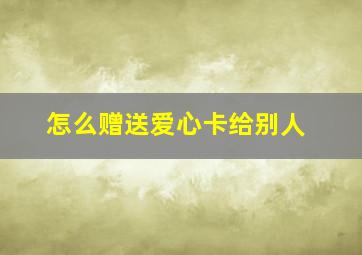 怎么赠送爱心卡给别人